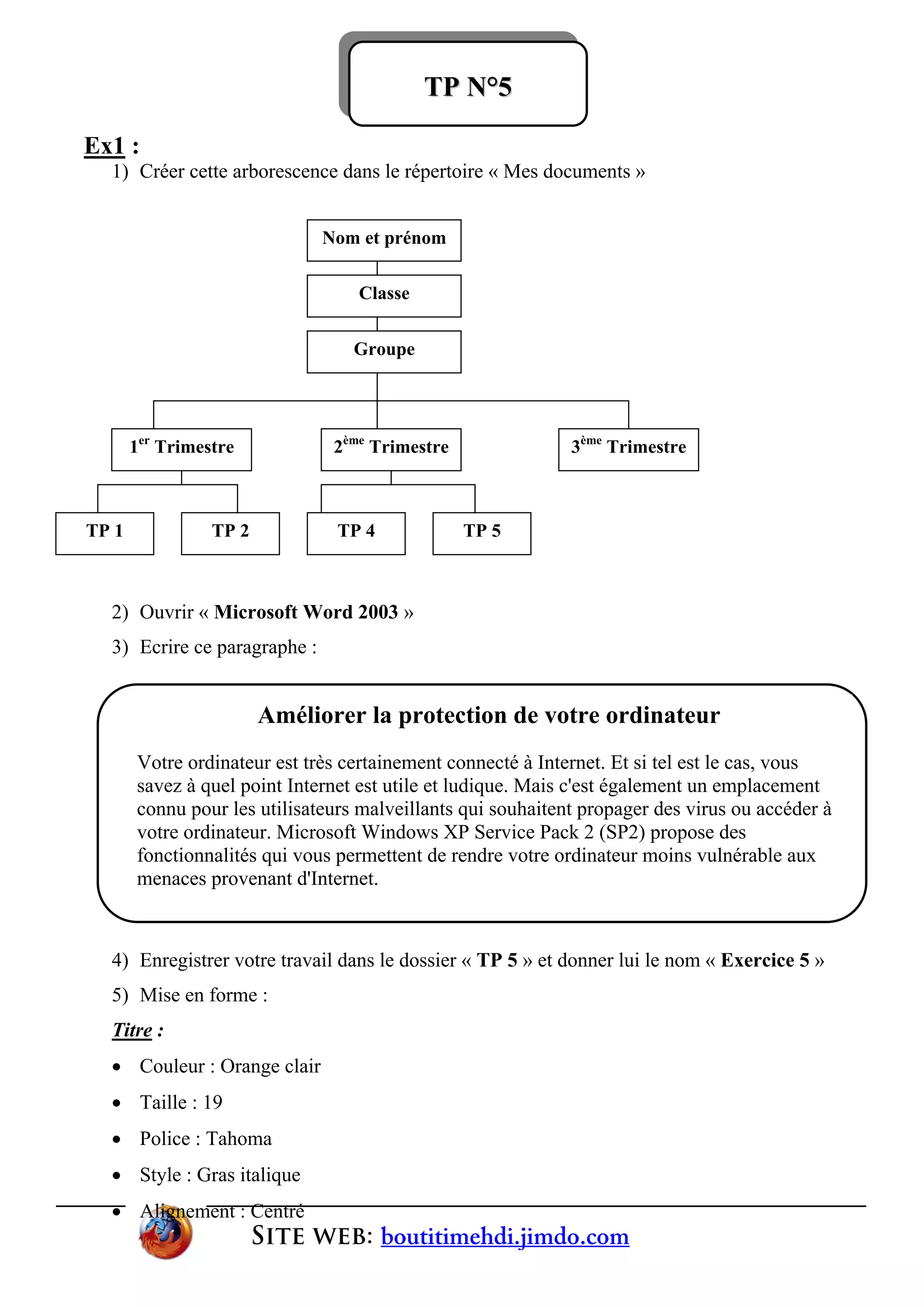 TP N°5

Ex1 :
1) Créer cette arborescence dans le répertoire « Mes documents »

Nom et prénom
Classe
Groupe
1$^{er}$ Trimestre
2$^{ème}$ Trimestre
3$^{ème}$ Trimestre
TP 1
TP 2
TP 4
TP 5

2) Ouvrir « Microsoft Word 2003 »
3) Ecrire ce paragraphe :

Améliorer la protection de votre ordinateur

Votre ordinateur est très certainement connecté à Internet. Et si tel est le cas, vous savez à quel point Internet est utile et ludique. Mais c'est également un emplacement connu pour les utilisateurs malveillants qui souhaitent propager des virus ou accéder à votre ordinateur. Microsoft Windows XP Service Pack 2 (SP2) propose des fonctionnalités qui vous permettent de rendre votre ordinateur moins vulnérable aux menaces provenant d'Internet.

4) Enregistrer votre travail dans le dossier « TP 5 » et donner lui le nom « Exercice 5 »
5) Mise en forme :
Titre :
• Couleur : Orange clair
• Taille : 19
• Police : Tahoma
• Style : Gras italique
• Alignement : Centré

SITE WEB: boutitimehdi.jimdo.com